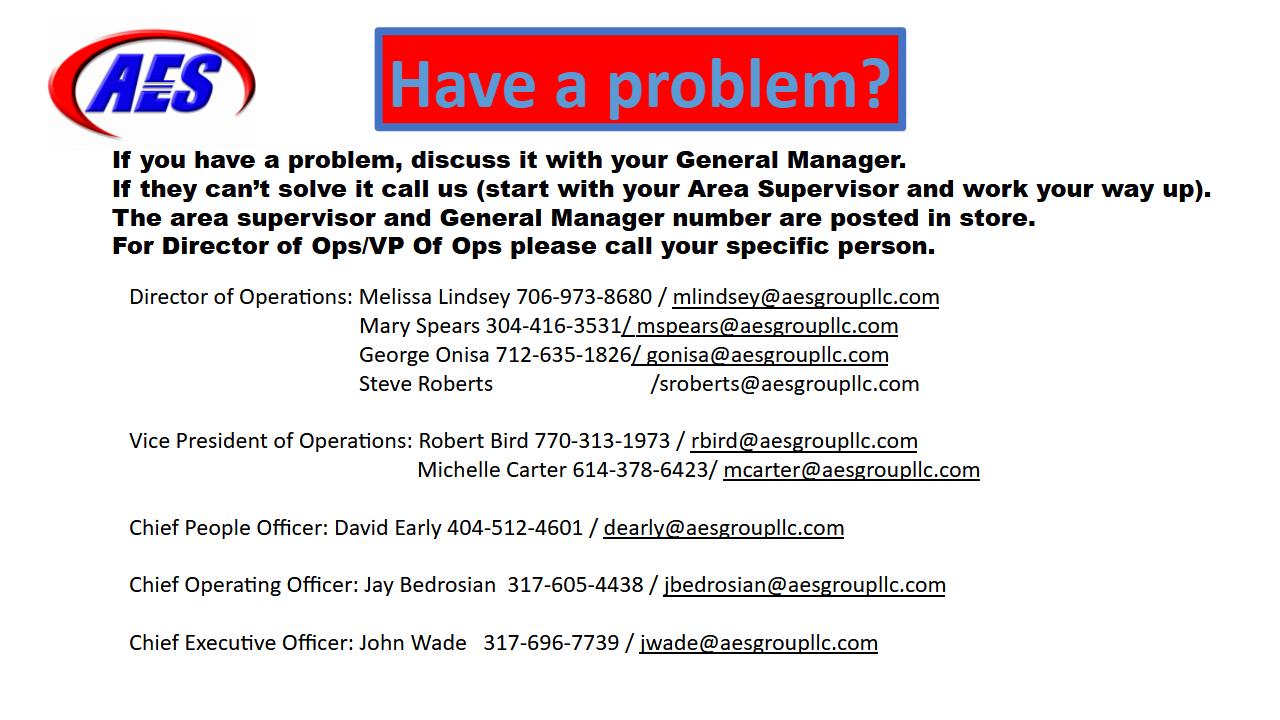 AES

Have a problem?

If you have a problem, discuss it with your General Manager.
If they can't solve it call us (start with your Area Supervisor and work your way up).
The area supervisor and General Manager number are posted in store.
For Director of Ops/VP Of Ops please call your specific person.

Director of Operations: Melissa Lindsey 706-973-8680 / mlindsey@aesgroupllc.com
Mary Spears 304-416-3531/ mspears@aesgroupllc.com
George Onisa 712-635-1826/ gonisa@aesgroupllc.com
Steve Roberts /sroberts@aesgroupllc.com

Vice President of Operations: Robert Bird 770-313-1973 / rbird@aesgroupllc.com
Michelle Carter 614-378-6423/ mcarter@aesgroupllc.com

Chief People Officer: David Early 404-512-4601 / dearly@aesgroupllc.com

Chief Operating Officer: Jay Bedrosian 317-605-4438 / jbedrosian@aesgroupllc.com

Chief Executive Officer: John Wade 317-696-7739 / jwade@aesgroupllc.com